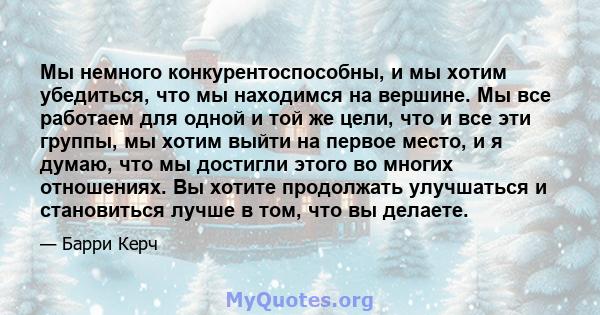 Мы немного конкурентоспособны, и мы хотим убедиться, что мы находимся на вершине. Мы все работаем для одной и той же цели, что и все эти группы, мы хотим выйти на первое место, и я думаю, что мы достигли этого во многих отношениях. Вы хотите продолжать улучшаться и становиться лучше в том, что вы делаете.

— Барри Керч

MyQuotes.org